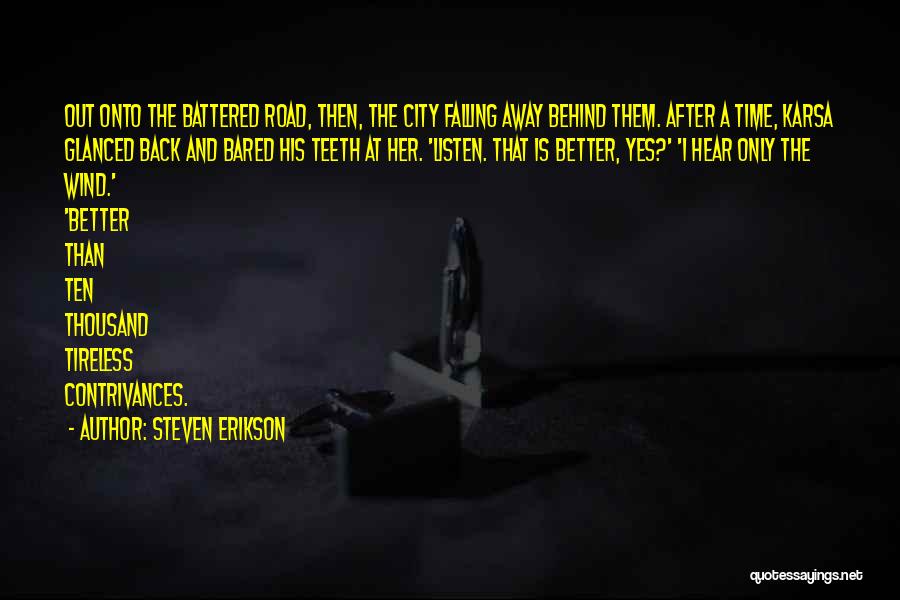 OUT ONTO THE BATTERED ROAD, THEN, THE CITY FALLING AWAY BEHIND THEM. AFTER A TIME, KARSA GLANCED BACK AND BARED HIS TEETH AT HER. 'LISTEN. THAT IS BETTER, YES?' 'I HEAR ONLY THE WIND.'
'BETTER
THAN
TEN
THOUSAND
TIRELESS
CONTRIVANCES.
- AUTHOR: STEVEN ERIKSON

quotessayings.net